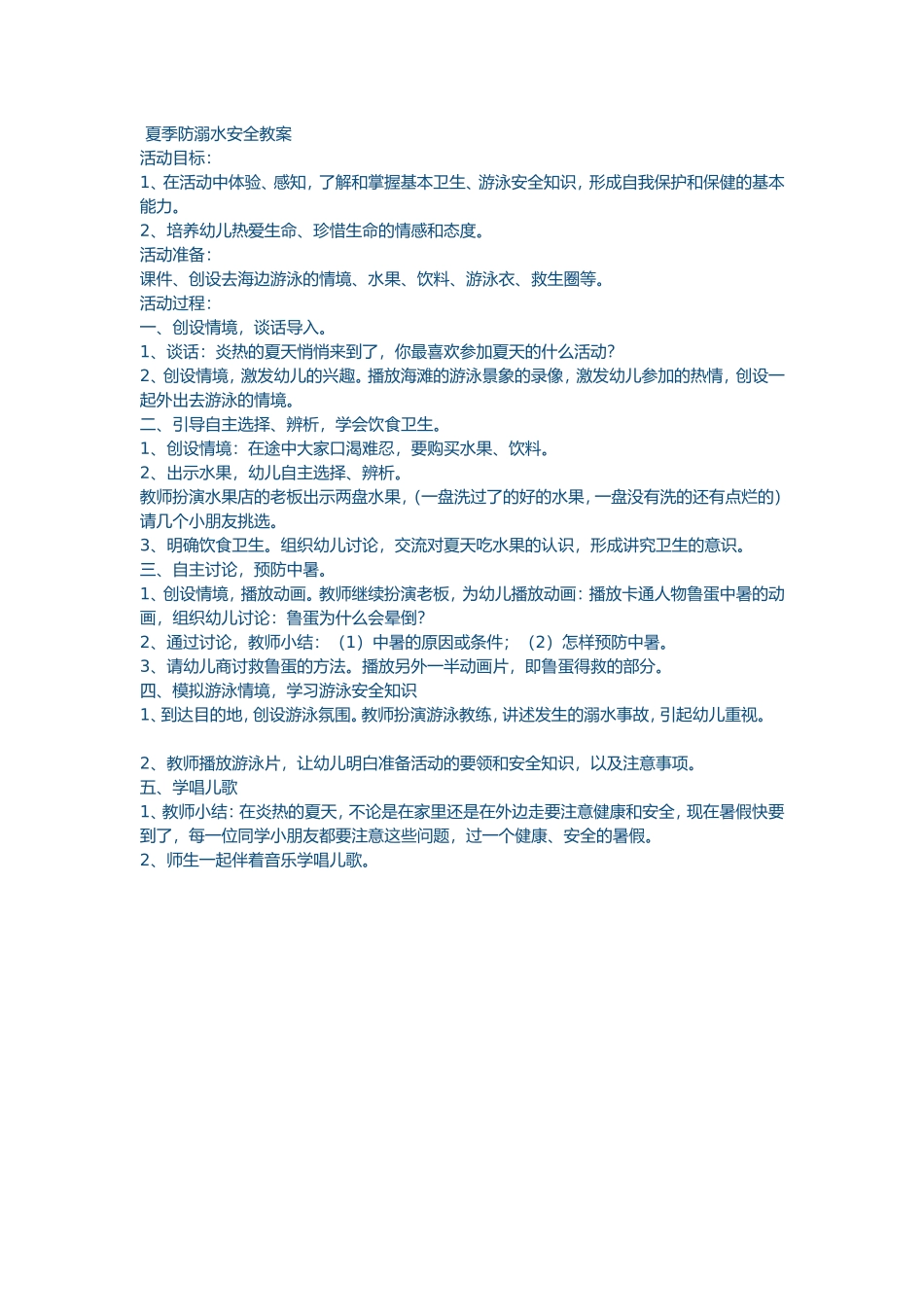 夏季防溺水安全教案
活动目标：
1、在活动中体验、感知，了解和掌握基本卫生、游泳安全知识，形成自我保护和保健的基本能力。
2、培养幼儿热爱生命、珍惜生命的情感和态度。
活动准备：
课件、创设去海边游泳的情境、水果、饮料、游泳衣、救生圈等。
活动过程：
一、创设情境，谈话导入。
1、谈话：炎热的夏天悄悄来到了，你最喜欢参加夏天的什么活动？
2、创设情境，激发幼儿的兴趣。播放海滩的游泳景象的录像，激发幼儿参加的热情，创设一起外出去游泳的情境。
二、引导自主选择、辨析，学会饮食卫生。
1、创设情境：在途中大家口渴难忍，要购买水果、饮料。
2、出示水果，幼儿自主选择、辨析。
教师扮演水果店的老板出示两盘水果，(一盘洗过了的好的水果，一盘没有洗的还有点烂的）请几个小朋友挑选。
3、明确饮食卫生。组织幼儿讨论，交流对夏天吃水果的认识，形成讲究卫生的意识。
三、自主讨论，预防中暑。
1、创设情境，播放动画。教师继续扮演老板，为幼儿播放动画：播放卡通人物鲁蛋中暑的动画，组织幼儿讨论：鲁蛋为什么会晕倒？
2、通过讨论，教师小结：（1）中暑的原因或条件；（2）怎样预防中暑。
3、请幼儿商讨救鲁蛋的方法。播放另外一半动画片，即鲁蛋得救的部分。
四、模拟游泳情境，学习游泳安全知识
1、到达目的地，创设游泳氛围。教师扮演游泳教练，讲述发生的溺水事故，引起幼儿重视。

2、教师播放游泳片，让幼儿明白准备活动的要领和安全知识，以及注意事项。
五、学唱儿歌
1、教师小结：在炎热的夏天，不论是在家里还是在外边走要注意健康和安全，现在暑假快要到了，每一位同学小朋友都要注意这些问题，过一个健康、安全的暑假。
2、师生一起伴着音乐学唱儿歌。